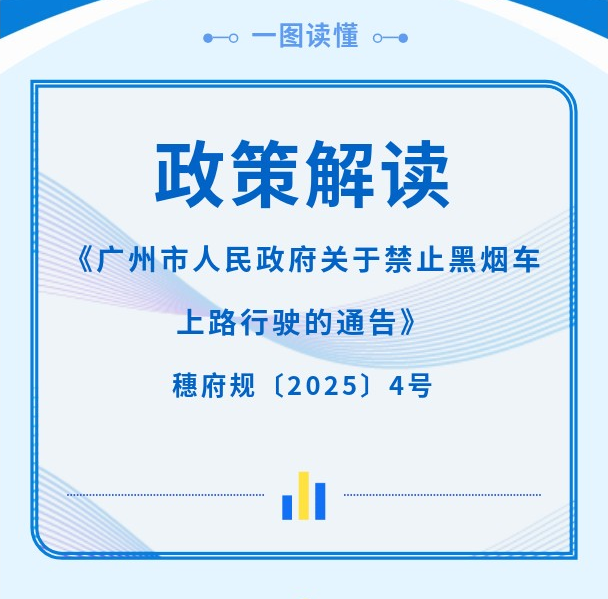 一图读懂

政策解读

《广州市人民政府关于禁止黑烟车上路行驶的通告》

穗府规〔2025〕4号